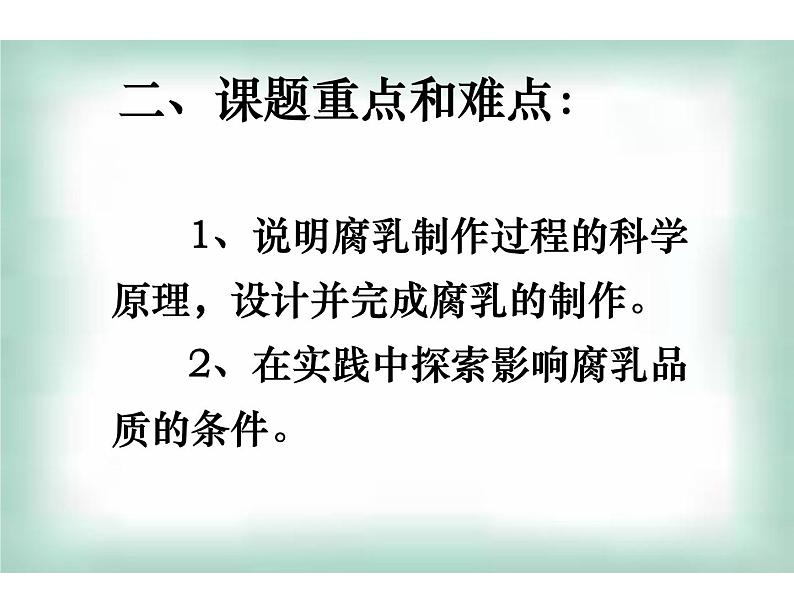 二、课题重点和难点：

1、说明腐乳制作过程的科学原理，设计并完成腐乳的制作。

2、在实践中探索影响腐乳品质的条件。